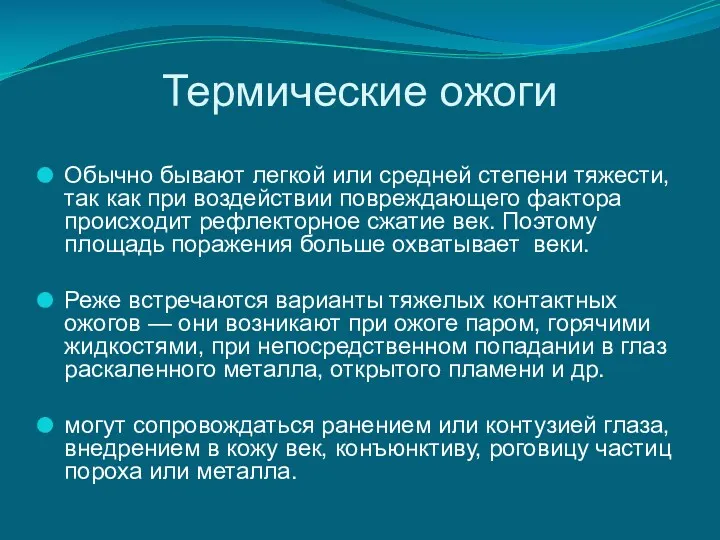 Термические ожоги

Обычно бывают легкой или средней степени тяжести, так как при воздействии повреждающего фактора происходит рефлекторное сжатие век. Поэтому площадь поражения больше охватывает веки.

Реже встречаются варианты тяжелых контактных ожогов — они возникают при ожоге паром, горячими жидкостями, при непосредственном попадании в глаз раскаленного металла, открытого пламени и др.

могут сопровождаться ранением или контузией глаза, внедрением в кожу век, конъюнктиву, роговицу частиц пороха или металла.